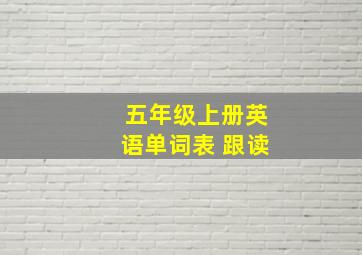 五年级上册英语单词表 跟读